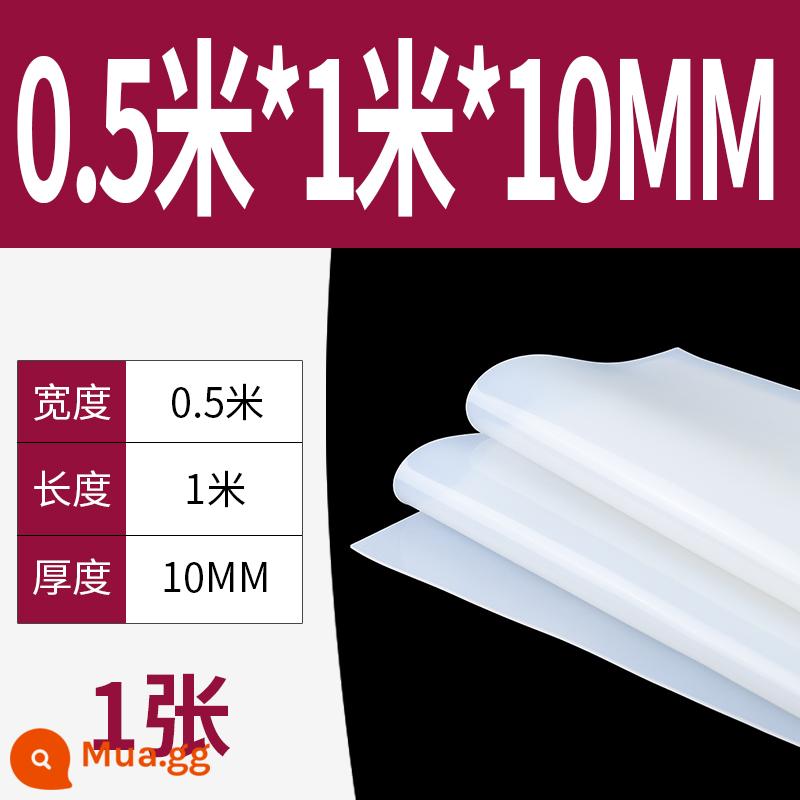 0.5米*1米*10MM

| 宽度 | 0.5米 |
|---|---|
| 长度 | 1米 |
| 厚度 | 10MM |

1张

Mua.gg